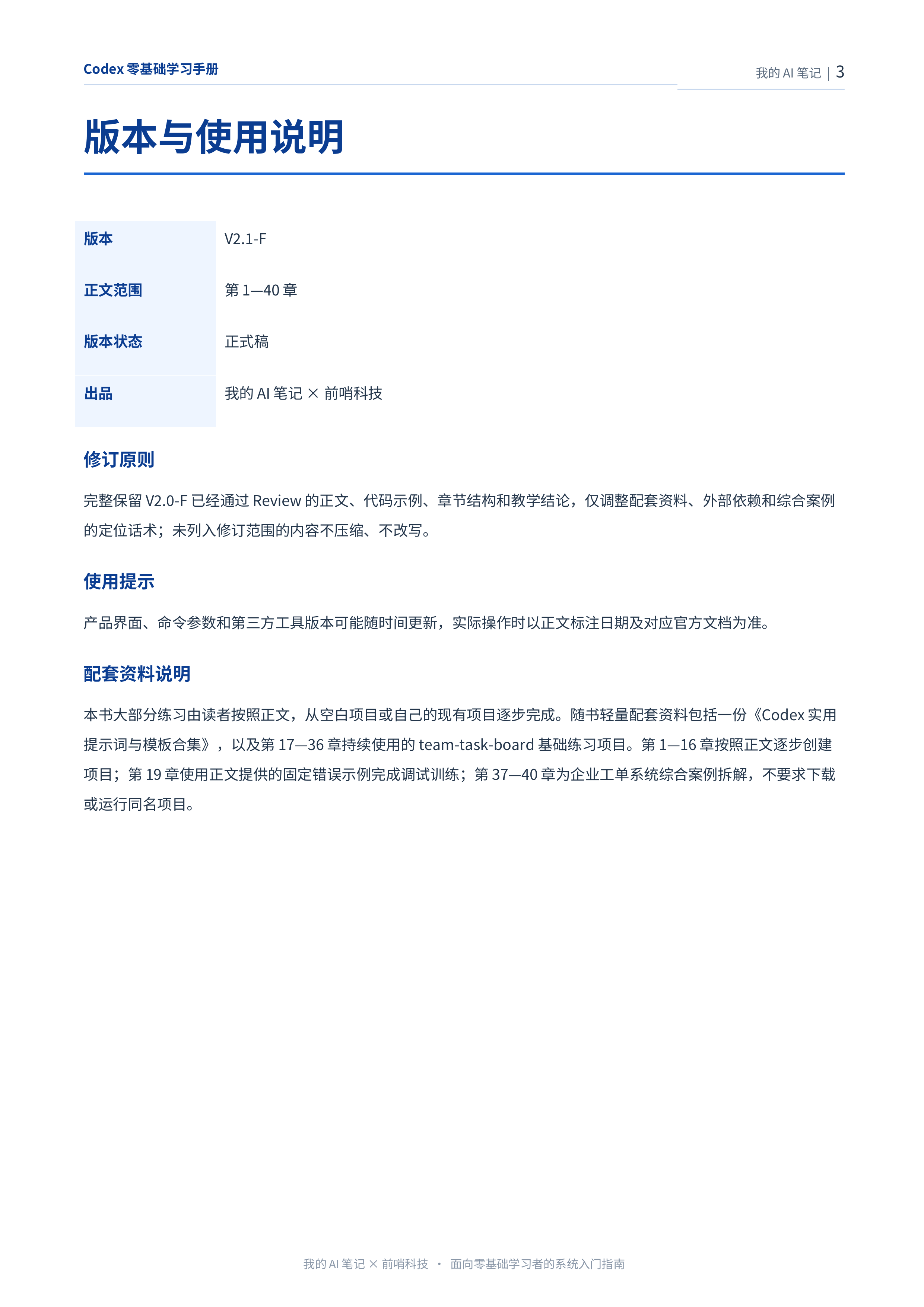 Codex 零基础学习手册

我的 AI 笔记 | 3

版本与使用说明

| 版本 | V2.1-F |
|---|---|
| 正文范围 | 第 1—40 章 |
| 版本状态 | 正式稿 |
| 出品 | 我的 AI 笔记 × 前哨科技 |

修订原则

完整保留 V2.0-F 已经通过 Review 的正文、代码示例、章节结构和教学结论，仅调整配套资料、外部依赖和综合案例的定位话术；未列入修订范围的内容不压缩、不改写。

使用提示

产品界面、命令参数和第三方工具版本可能随时间更新，实际操作时以正文标注日期及对应官方文档为准。

配套资料说明

本书大部分练习由读者按照正文，从空白项目或自己的现有项目逐步完成。随书轻量配套资料包括一份《Codex 实用提示词与模板合集》，以及第 17—36 章持续使用的 team-task-board 基础练习项目。第 1—16 章按照正文逐步创建项目；第 19 章使用正文提供的固定错误示例完成调试训练；第 37—40 章为企业工单系统综合案例拆解，不要求下载或运行同名项目。

我的 AI 笔记 × 前哨科技 · 面向零基础学习者的系统入门指南